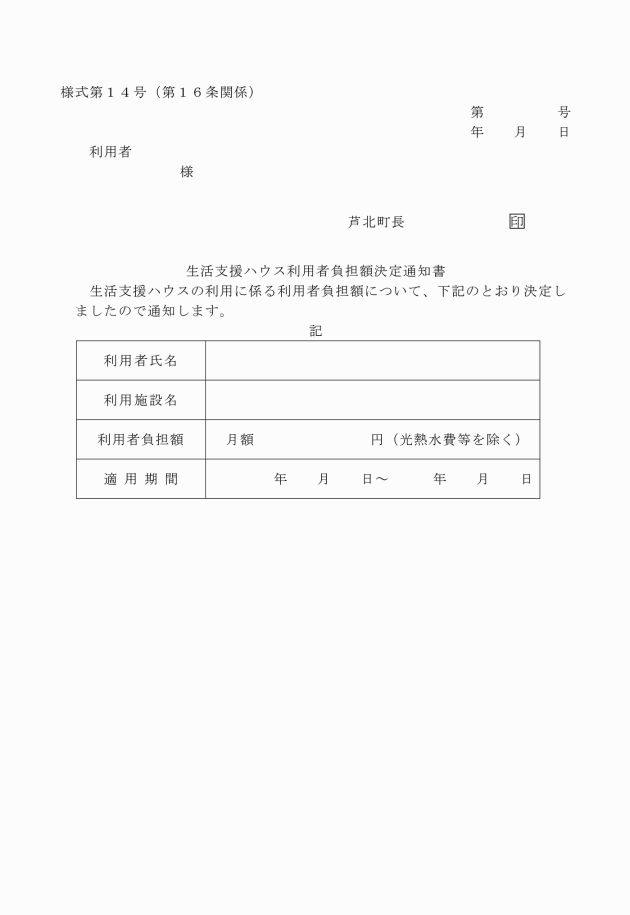 様式第１４号（第１６条関係）

第　　　　号
年　　月　　日

利用者
様

芦北町長　　　　　　印

生活支援ハウス利用者負担額決定通知書

生活支援ハウスの利用に係る利用者負担額について、下記のとおり決定しましたので通知します。

記

| 利用者氏名 | |
|---|---|
| 利用施設名 | |
| 利用者負担額 | 月額　　　　　　円（光熱水費等を除く） |
| 適用期間 | 年　　月　　日～　　年　　月　　日 |